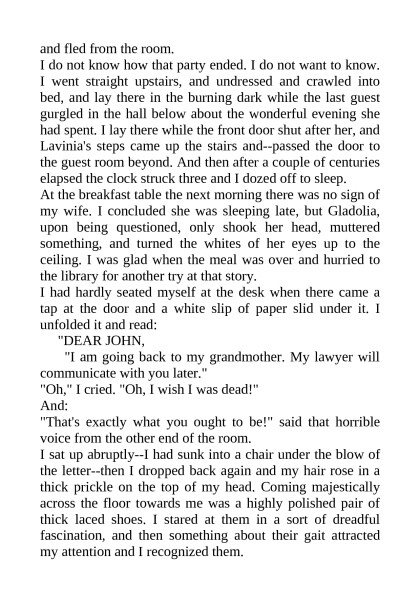 and fled from the room.

I do not know how that party ended. I do not want to know. I went straight upstairs, and undressed and crawled into bed, and lay there in the burning dark while the last guest gurgled in the hall below about the wonderful evening she had spent. I lay there while the front door shut after her, and Lavinia's steps came up the stairs and--passed the door to the guest room beyond. And then after a couple of centuries elapsed the clock struck three and I dozed off to sleep.

At the breakfast table the next morning there was no sign of my wife. I concluded she was sleeping late, but Gladolia, upon being questioned, only shook her head, muttered something, and turned the whites of her eyes up to the ceiling. I was glad when the meal was over and hurried to the library for another try at that story.

I had hardly seated myself at the desk when there came a tap at the door and a white slip of paper slid under it. I unfolded it and read:

"DEAR JOHN,

"I am going back to my grandmother. My lawyer will communicate with you later."

"Oh," I cried. "Oh, I wish I was dead!"

And:

"That's exactly what you ought to be!" said that horrible voice from the other end of the room.

I sat up abruptly--I had sunk into a chair under the blow of the letter--then I dropped back again and my hair rose in a thick prickle on the top of my head. Coming majestically across the floor towards me was a highly polished pair of thick laced shoes. I stared at them in a sort of dreadful fascination, and then something about their gait attracted my attention and I recognized them.